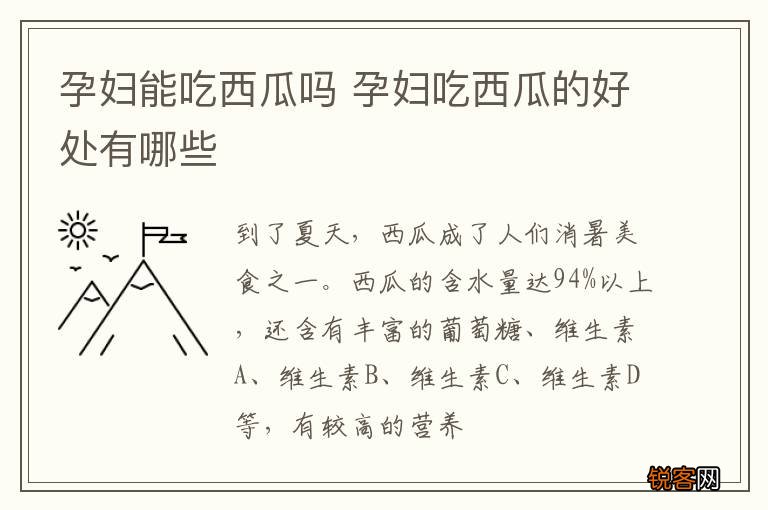 孕妇能吃西瓜吗 孕妇吃西瓜的好处有哪些

到了夏天，西瓜成了人们消暑美食之一。西瓜的含水量达94%以上，还含有丰富的葡萄糖、维生素A、维生素B、维生素C、维生素D等，有较高的营养

锐客网